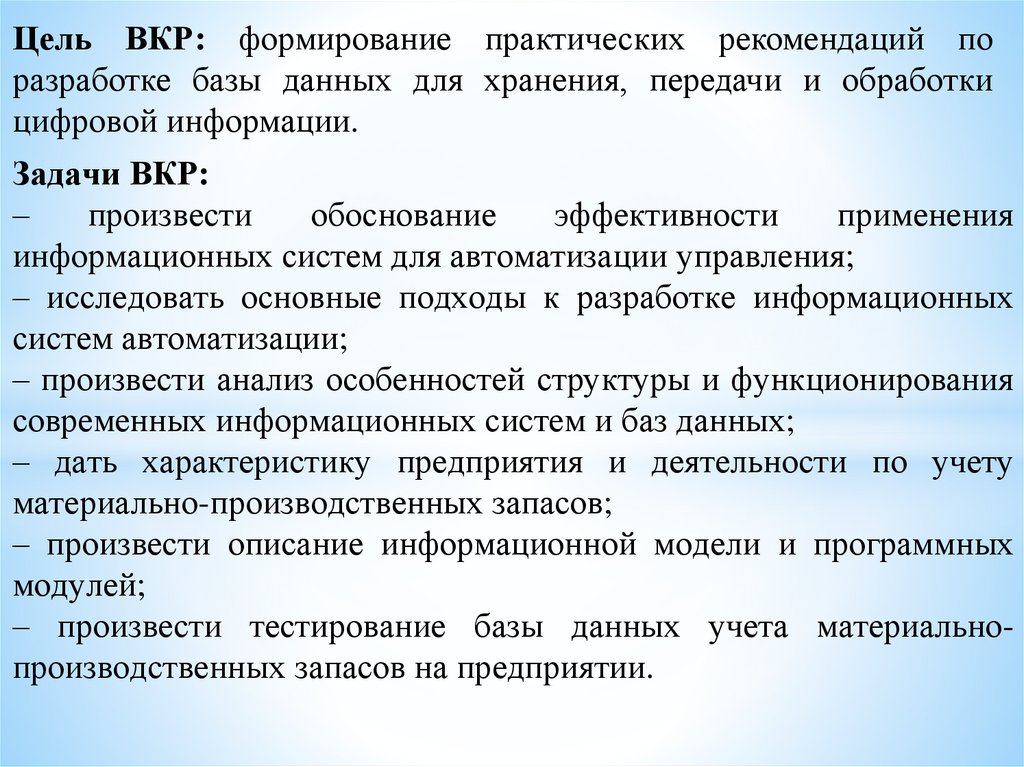 Цель ВКР: формирование практических рекомендаций по разработке базы данных для хранения, передачи и обработки цифровой информации.

Задачи ВКР:
– произвести обоснование эффективности применения информационных систем для автоматизации управления;
– исследовать основные подходы к разработке информационных систем автоматизации;
– произвести анализ особенностей структуры и функционирования современных информационных систем и баз данных;
– дать характеристику предприятия и деятельности по учету материально-производственных запасов;
– произвести описание информационной модели и программных модулей;
– произвести тестирование базы данных учета материально-производственных запасов на предприятии.